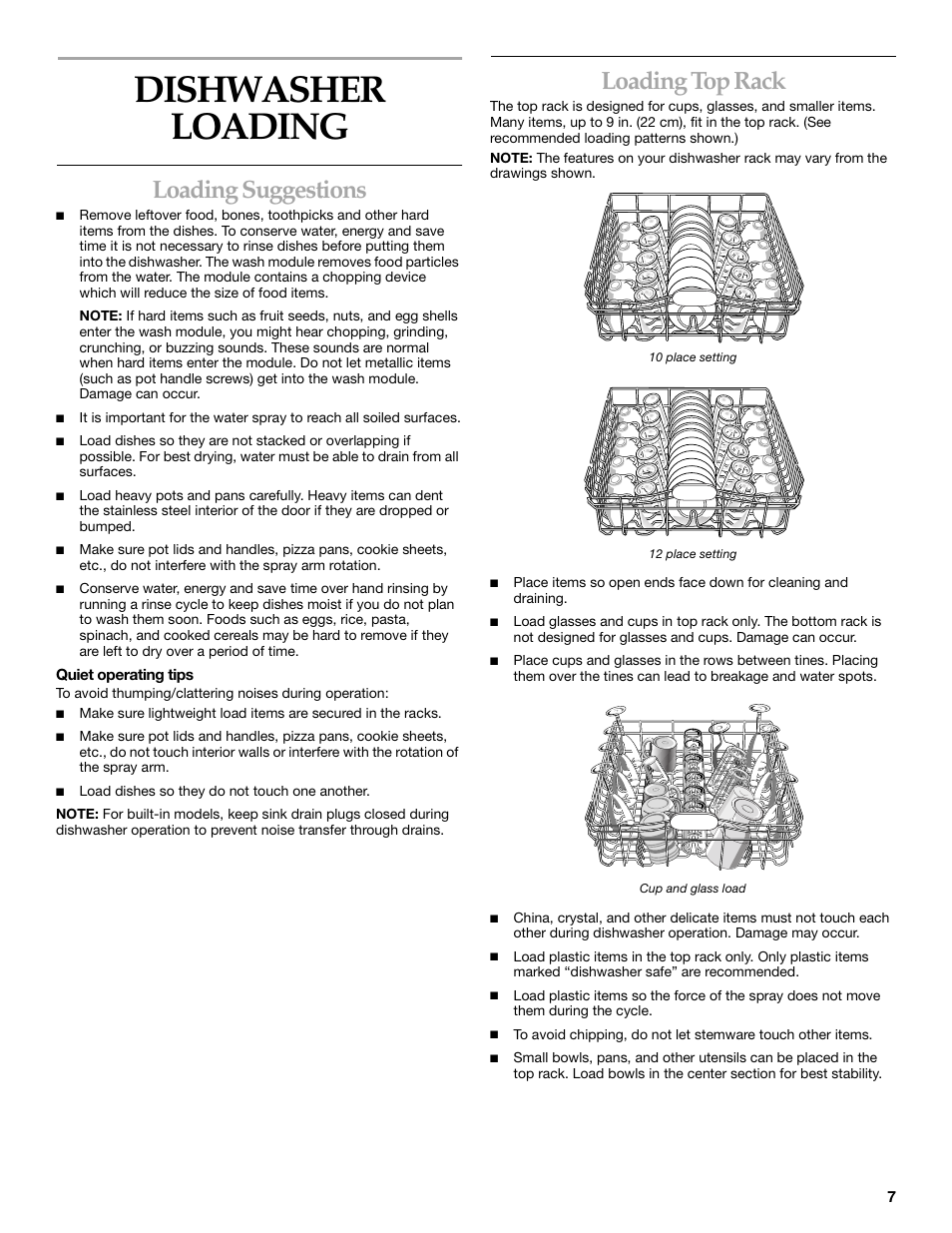 DISHWASHER LOADING

Loading Suggestions

■ Remove leftover food, bones, toothpicks and other hard items from the dishes. To conserve water, energy and save time it is not necessary to rinse dishes before putting them into the dishwasher. The wash module removes food particles from the water. The module contains a chopping device which will reduce the size of food items.

NOTE: If hard items such as fruit seeds, nuts, and egg shells enter the wash module, you might hear chopping, grinding, crunching, or buzzing sounds. These sounds are normal when hard items enter the module. Do not let metallic items (such as pot handle screws) get into the wash module. Damage can occur.

■ It is important for the water spray to reach all soiled surfaces.

■ Load dishes so they are not stacked or overlapping if possible. For best drying, water must be able to drain from all surfaces.

■ Load heavy pots and pans carefully. Heavy items can dent the stainless steel interior of the door if they are dropped or bumped.

■ Make sure pot lids and handles, pizza pans, cookie sheets, etc., do not interfere with the spray arm rotation.

■ Conserve water, energy and save time over hand rinsing by running a rinse cycle to keep dishes moist if you do not plan to wash them soon. Foods such as eggs, rice, pasta, spinach, and cooked cereals may be hard to remove if they are left to dry over a period of time.

Quiet operating tips

To avoid thumping/clattering noises during operation:

■ Make sure lightweight load items are secured in the racks.

■ Make sure pot lids and handles, pizza pans, cookie sheets, etc., do not touch interior walls or interfere with the rotation of the spray arm.

■ Load dishes so they do not touch one another.

NOTE: For built-in models, keep sink drain plugs closed during dishwasher operation to prevent noise transfer through drains.

Loading Top Rack

The top rack is designed for cups, glasses, and smaller items. Many items, up to 9 in. (22 cm), fit in the top rack. (See recommended loading patterns shown.)

NOTE: The features on your dishwasher rack may vary from the drawings shown.

10 place setting

12 place setting

■ Place items so open ends face down for cleaning and draining.

■ Load glasses and cups in top rack only. The bottom rack is not designed for glasses and cups. Damage can occur.

■ Place cups and glasses in the rows between tines. Placing them over the tines can lead to breakage and water spots.

Cup and glass load

■ China, crystal, and other delicate items must not touch each other during dishwasher operation. Damage may occur.

■ Load plastic items in the top rack only. Only plastic items marked “dishwasher safe” are recommended.

■ Load plastic items so the force of the spray does not move them during the cycle.

■ To avoid chipping, do not let stemware touch other items.

■ Small bowls, pans, and other utensils can be placed in the top rack. Load bowls in the center section for best stability.

7